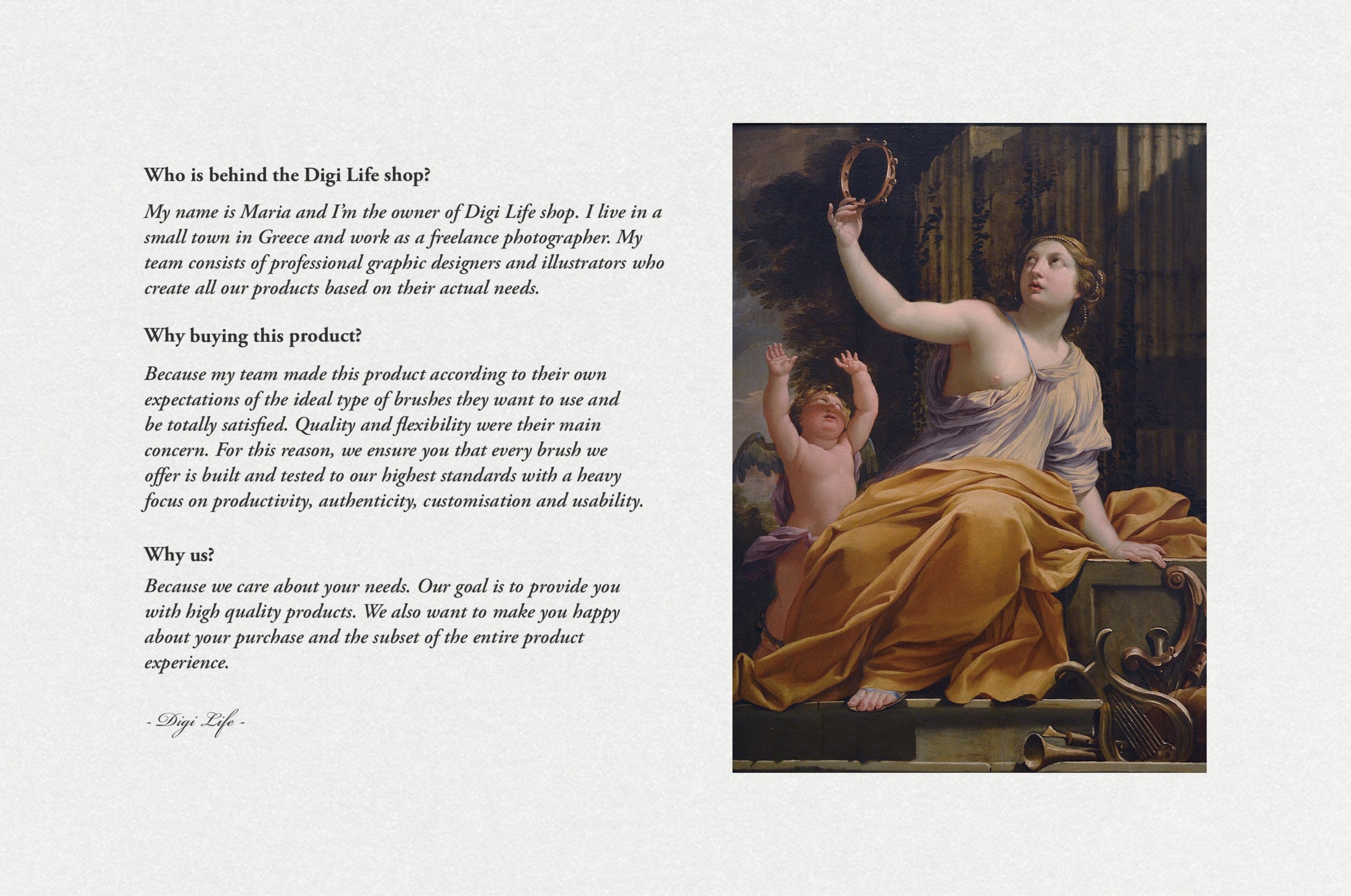 Who is behind the Digi Life shop?

My name is Maria and I'm the owner of Digi Life shop. I live in a small town in Greece and work as a freelance photographer. My team consists of professional graphic designers and illustrators who create all our products based on their actual needs.

Why buying this product?

Because my team made this product according to their own expectations of the ideal type of brushes they want to use and be totally satisfied. Quality and flexibility were their main concern. For this reason, we ensure you that every brush we offer is built and tested to our highest standards with a heavy focus on productivity, authenticity, customisation and usability.

Why us?

Because we care about your needs. Our goal is to provide you with high quality products. We also want to make you happy about your purchase and the subset of the entire product experience.

- Digi Life -